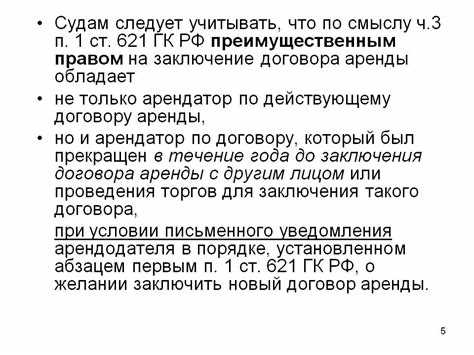 • Судам следует учитывать, что по смыслу ч.3 п. 1 ст. 621 ГК РФ преимущественным правом на заключение договора аренды обладает

• не только арендатор по действующему договору аренды,

• но и арендатор по договору, который был прекращен в течение года до заключения договора аренды с другим лицом или проведения торгов для заключения такого договора,

при условии письменного уведомления арендодателя в порядке, установленном абзацем первым п. 1 ст. 621 ГК РФ, о желании заключить новый договор аренды.

5